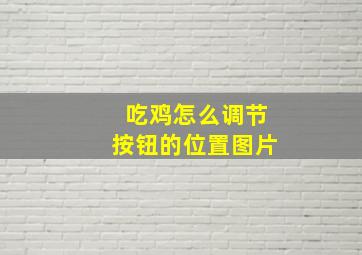 吃鸡怎么调节
按钮的位置图片